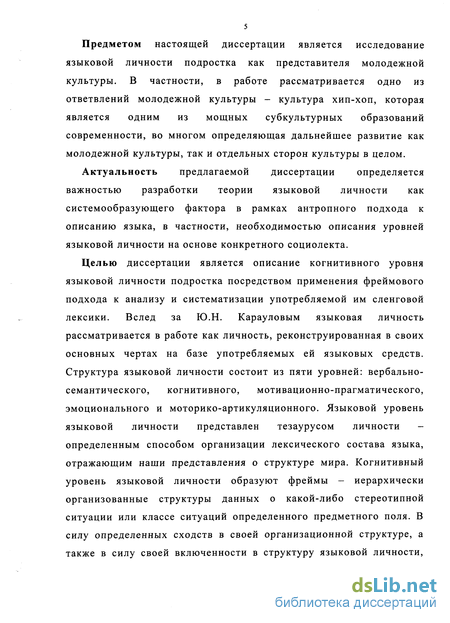 5

**Предметом** настоящей диссертации является исследование языковой личности подростка как представителя молодежной культуры. В частности, в работе рассматривается одно из ответвлений молодежной культуры – культура хип-хоп, которая является одним из мощных субкультурных образований современности, во многом определяющая дальнейшее развитие как молодежной культуры, так и отдельных сторон культуры в целом.

**Актуальность** предлагаемой диссертации определяется важностью разработки теории языковой личности как системообразующего фактора в рамках антропного подхода к описанию языка, в частности, необходимостью описания уровней языковой личности на основе конкретного социолекта.

**Целью** диссертации является описание когнитивного уровня языковой личности подростка посредством применения фреймового подхода к анализу и систематизации употребляемой им сленговой лексики. Вслед за Ю.Н. Карауловым языковая личность рассматривается в работе как личность, реконструированная в своих основных чертах на базе употребляемых ей языковых средств. Структура языковой личности состоит из пяти уровней: вербально-семантического, когнитивного, мотивационно-прагматического, эмоционального и моторико-артикуляционного. Языковой уровень языковой личности представлен тезаурусом личности – определенным способом организации лексического состава языка, отражающим наши представления о структуре мира. Когнитивный уровень языковой личности образуют фреймы – иерархически организованные структуры данных о какой-либо стереотипной ситуации или классе ситуаций определенного предметного поля. В силу определенных сходств в своей организационной структуре, а также в силу своей включенности в структуру языковой личности,

dsLib.net
библиотека диссертаций